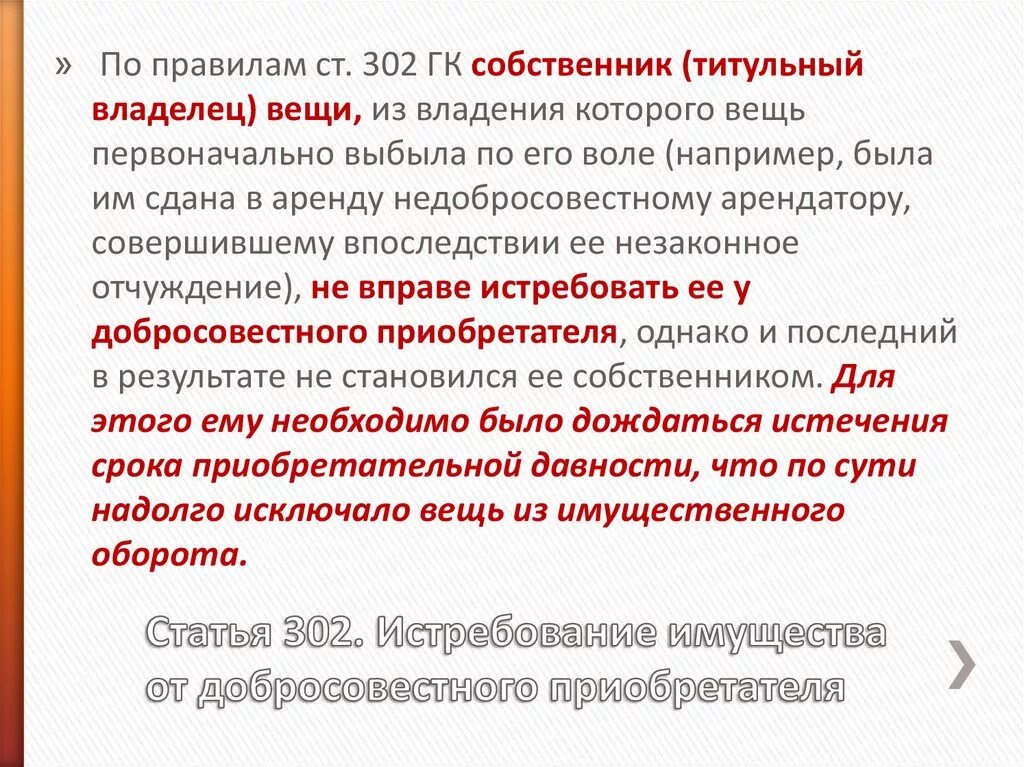 » По правилам ст. 302 ГК собственник (титульный владелец) вещи, из владения которого вещь первоначально выбыла по его воле (например, была им сдана в аренду недобросовестному арендатору, совершившему впоследствии ее незаконное отчуждение), не вправе истребовать ее у добросовестного приобретателя, однако и последний в результате не становился ее собственником. Для этого ему необходимо было дождаться истечения срока приобретательной давности, что по сути надолго исключало вещь из имущественного оборота.

Статья 302. Истребование имущества от добросовестного приобретателя